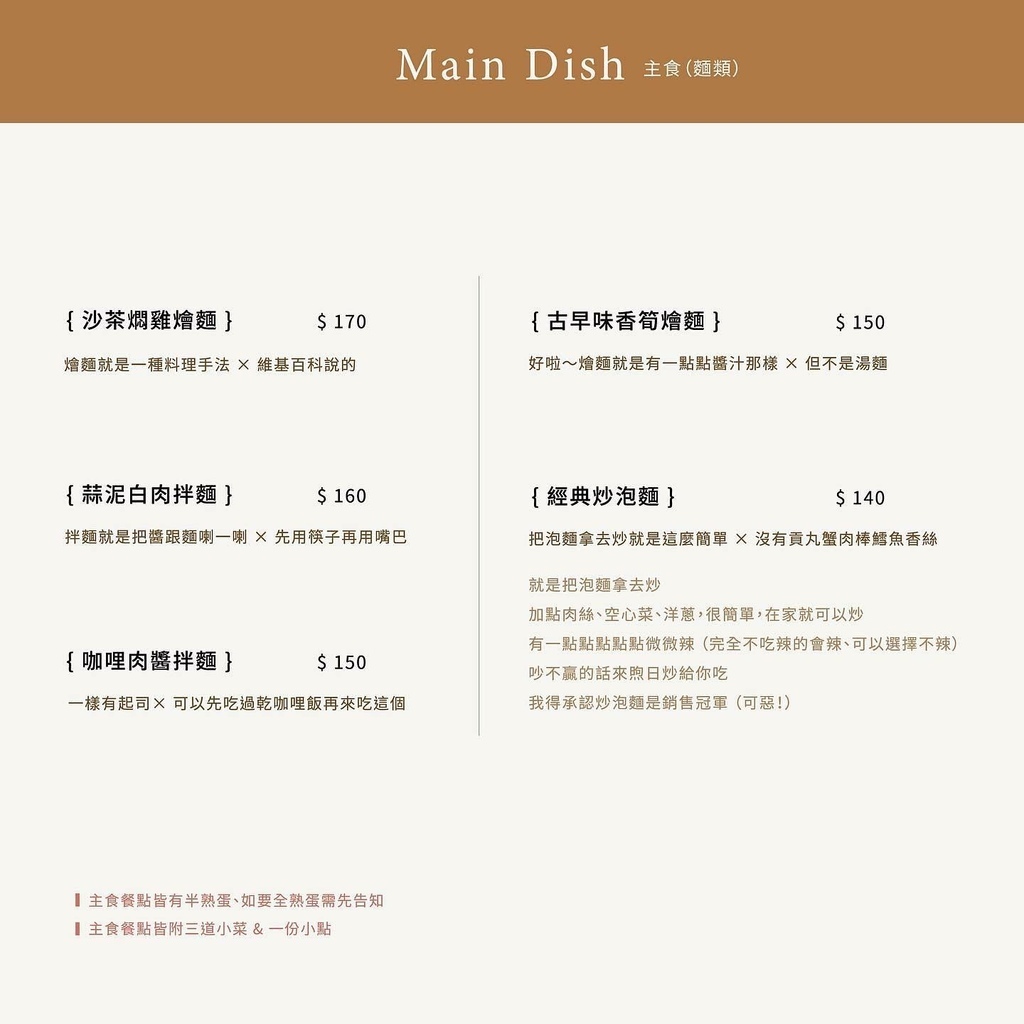 Main Dish 主食(麵類)

{ 沙茶燜雞燴麵 } $ 170

燴麵就是一種料理手法 × 維基百科說的

{ 蒜泥白肉拌麵 } $ 160

拌麵就是把醬跟麵喇一喇 × 先用筷子再用嘴巴

{ 咖哩肉醬拌麵 } $ 150

一樣有起司× 可以先吃過乾咖哩飯再來吃這個

{ 古早味香筍燴麵 } $ 150

好啦～燴麵就是有一點點醬汁那樣 × 但不是湯麵

{ 經典炒泡麵 } $ 140

把泡麵拿去炒就是這麼簡單 × 沒有貢丸蟹肉棒鱈魚香絲

就是把泡麵拿去炒
加點肉絲、空心菜、洋蔥,很簡單,在家就可以炒
有一點點點點微微辣(完全不吃辣的會辣、可以選擇不辣)
吵不贏的話來煦日炒給你吃
我得承認炒泡麵是銷售冠軍(可惡!)

主食餐點皆有半熟蛋、如要全熟蛋需先告知
主食餐點皆附三道小菜 & 一份小點